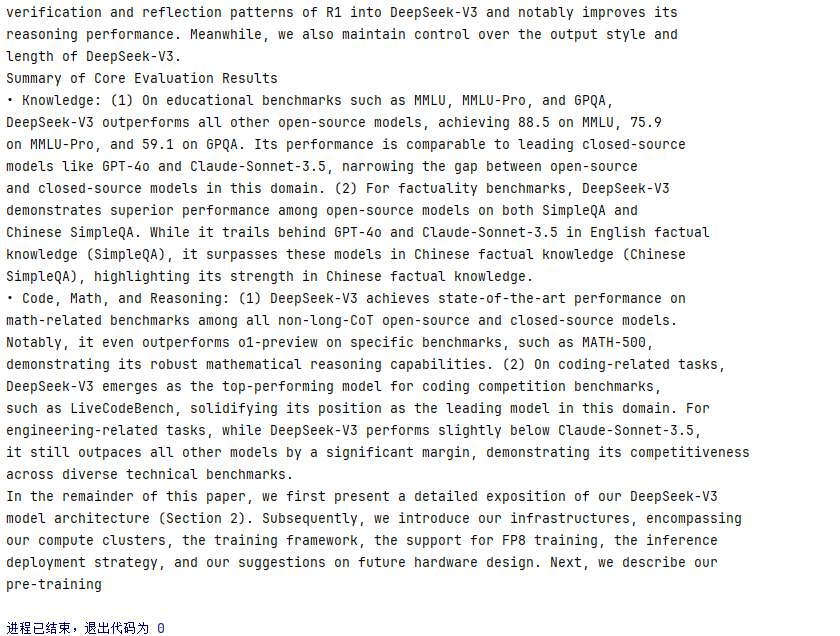 verification and reflection patterns of R1 into DeepSeek-V3 and notably improves its reasoning performance. Meanwhile, we also maintain control over the output style and length of DeepSeek-V3.
Summary of Core Evaluation Results
• Knowledge: (1) On educational benchmarks such as MMLU, MMLU-Pro, and GPQA, DeepSeek-V3 outperforms all other open-source models, achieving 88.5 on MMLU, 75.9 on MMLU-Pro, and 59.1 on GPQA. Its performance is comparable to leading closed-source models like GPT-4o and Claude-Sonnet-3.5, narrowing the gap between open-source and closed-source models in this domain. (2) For factuality benchmarks, DeepSeek-V3 demonstrates superior performance among open-source models on both SimpleQA and Chinese SimpleQA. While it trails behind GPT-4o and Claude-Sonnet-3.5 in English factual knowledge (SimpleQA), it surpasses these models in Chinese factual knowledge (Chinese SimpleQA), highlighting its strength in Chinese factual knowledge.
• Code, Math, and Reasoning: (1) DeepSeek-V3 achieves state-of-the-art performance on math-related benchmarks among all non-long-CoT open-source and closed-source models. Notably, it even outperforms o1-preview on specific benchmarks, such as MATH-500, demonstrating its robust mathematical reasoning capabilities. (2) On coding-related tasks, DeepSeek-V3 emerges as the top-performing model for coding competition benchmarks, such as LiveCodeBench, solidifying its position as the leading model in this domain. For engineering-related tasks, while DeepSeek-V3 performs slightly below Claude-Sonnet-3.5, it still outpaces all other models by a significant margin, demonstrating its competitiveness across diverse technical benchmarks.
In the remainder of this paper, we first present a detailed exposition of our DeepSeek-V3 model architecture (Section 2). Subsequently, we introduce our infrastructures, encompassing our compute clusters, the training framework, the support for FP8 training, the inference deployment strategy, and our suggestions on future hardware design. Next, we describe our pre-training

进程已结束，退出代码为 0